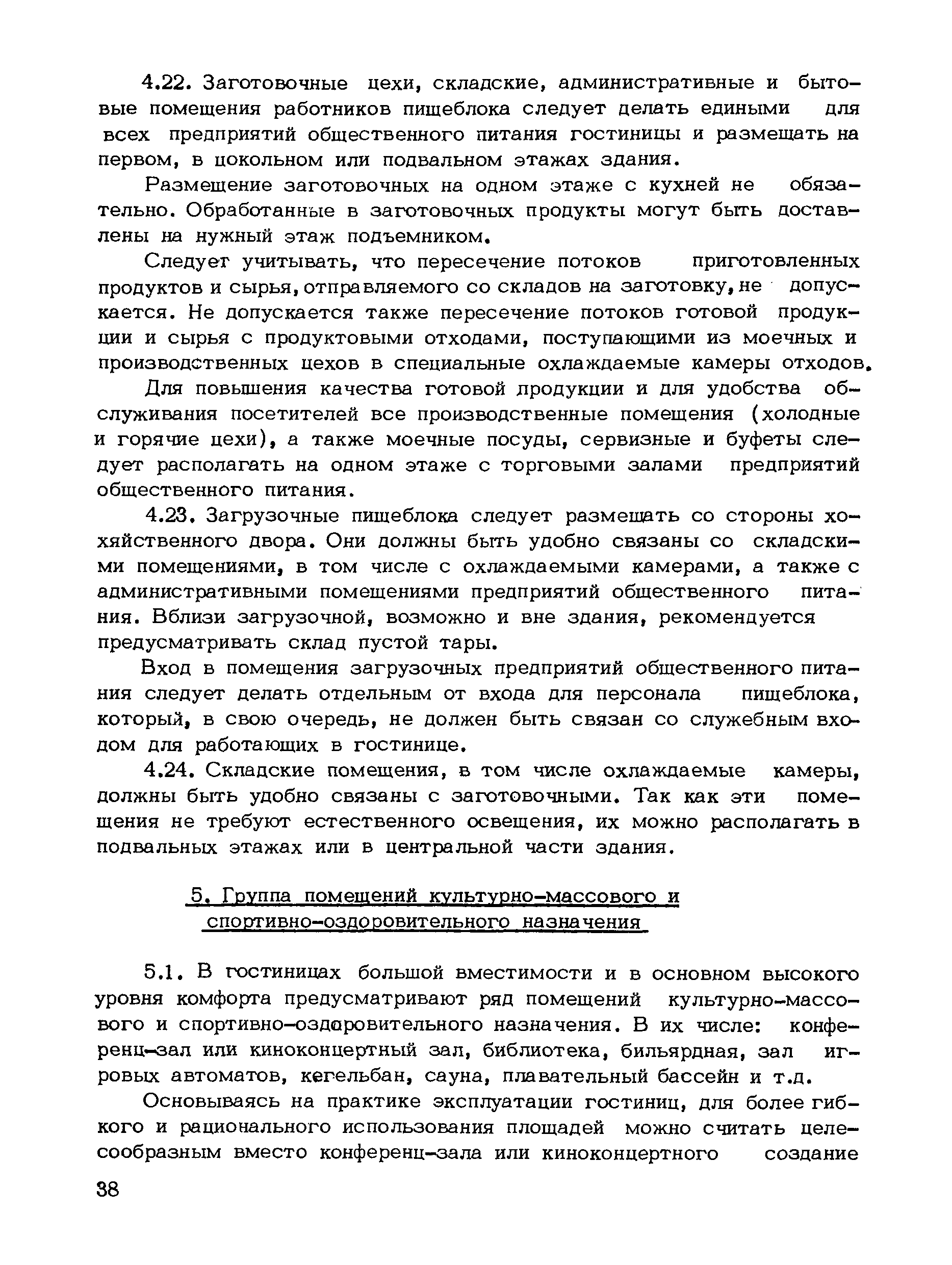 4.22. Заготовочные цехи, складские, административные и бытовые помещения работников пищеблока следует делать едиными для всех предприятий общественного питания гостиницы и размещать на первом, в цокольном или подвальном этажах здания.

Размещение заготовочных на одном этаже с кухней не обязательно. Обработанные в заготовочных продукты могут быть доставлены на нужный этаж подъемником.

Следует учитывать, что пересечение потоков приготовленных продуктов и сырья, отправляемого со складов на заготовку, не допускается. Не допускается также пересечение потоков готовой продукции и сырья с продуктовыми отходами, поступающими из моечных и производственных цехов в специальные охлаждаемые камеры отходов.

Для повышения качества готовой продукции и для удобства обслуживания посетителей все производственные помещения (холодные и горячие цехи), а также моечные посуды, сервизные и буфеты следует располагать на одном этаже с торговыми залами предприятий общественного питания.

4.23. Загрузочные пищеблока следует размещать со стороны хозяйственного двора. Они должны быть удобно связаны со складскими помещениями, в том числе с охлаждаемыми камерами, а также с административными помещениями предприятий общественного питания. Вблизи загрузочной, возможно и вне здания, рекомендуется предусматривать склад пустой тары.

Вход в помещения загрузочных предприятий общественного питания следует делать отдельным от входа для персонала пищеблока, который, в свою очередь, не должен быть связан со служебным входом для работающих в гостинице.

4.24. Складские помещения, в том числе охлаждаемые камеры, должны быть удобно связаны с заготовочными. Так как эти помещения не требуют естественного освещения, их можно располагать в подвальных этажах или в центральной части здания.

5. Группа помещений культурно-массового и спортивно-оздоровительного назначения

5.1. В гостиницах большой вместимости и в основном высокого уровня комфорта предусматривают ряд помещений культурно-массового и спортивно-оздоровительного назначения. В их числе: конференц-зал или киноконцертный зал, библиотека, бильярдная, зал игровых автоматов, кегельбан, сауна, плавательный бассейн и т.д.

Основываясь на практике эксплуатации гостиниц, для более гибкого и рационального использования площадей можно считать целесообразным вместо конференц-зала или киноконцертного создание

38